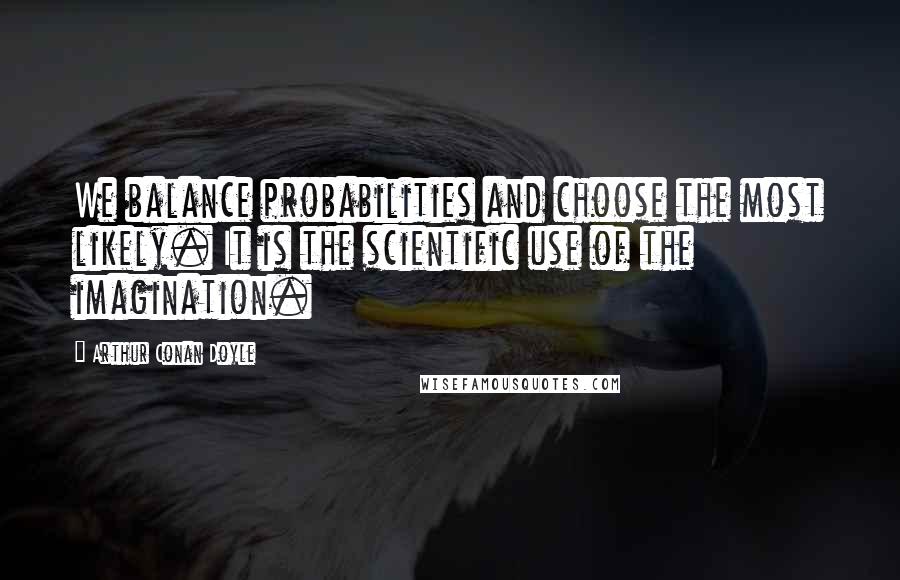 We balance probabilities and choose the most likely. It is the scientific use of the imagination.

Arthur Conan Doyle

WISEFAMOUSQUOTES.COM